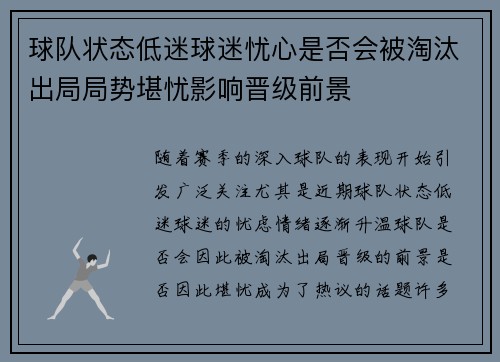 球队状态低迷球迷忧心是否会被淘汰出局局势堪忧影响晋级前景

随着赛季的深入球队的表现开始引发广泛关注尤其是近期球队状态低迷球迷的忧虑情绪逐渐升温球队是否会因此被淘汰出局晋级的前景是否因此堪忧成为了热议的话题许多